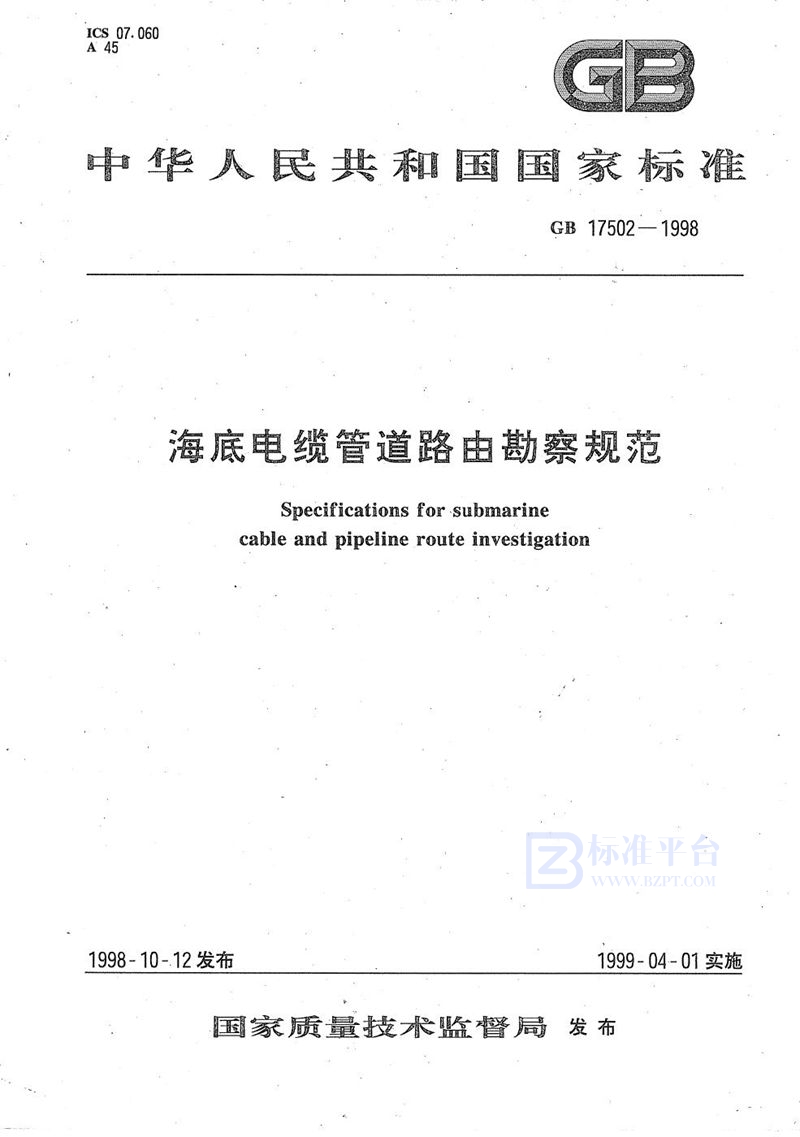 ICS 07.060
A 45

GB

中华人民共和国国家标准

GB 17502—1998

海底电缆管道路由勘察规范

Specifications for submarine cable and pipeline route investigation

标准平台
WWW.BZPT.COM

1998-10-12 发布

1999-04-01 实施

国家质量技术监督局 发布